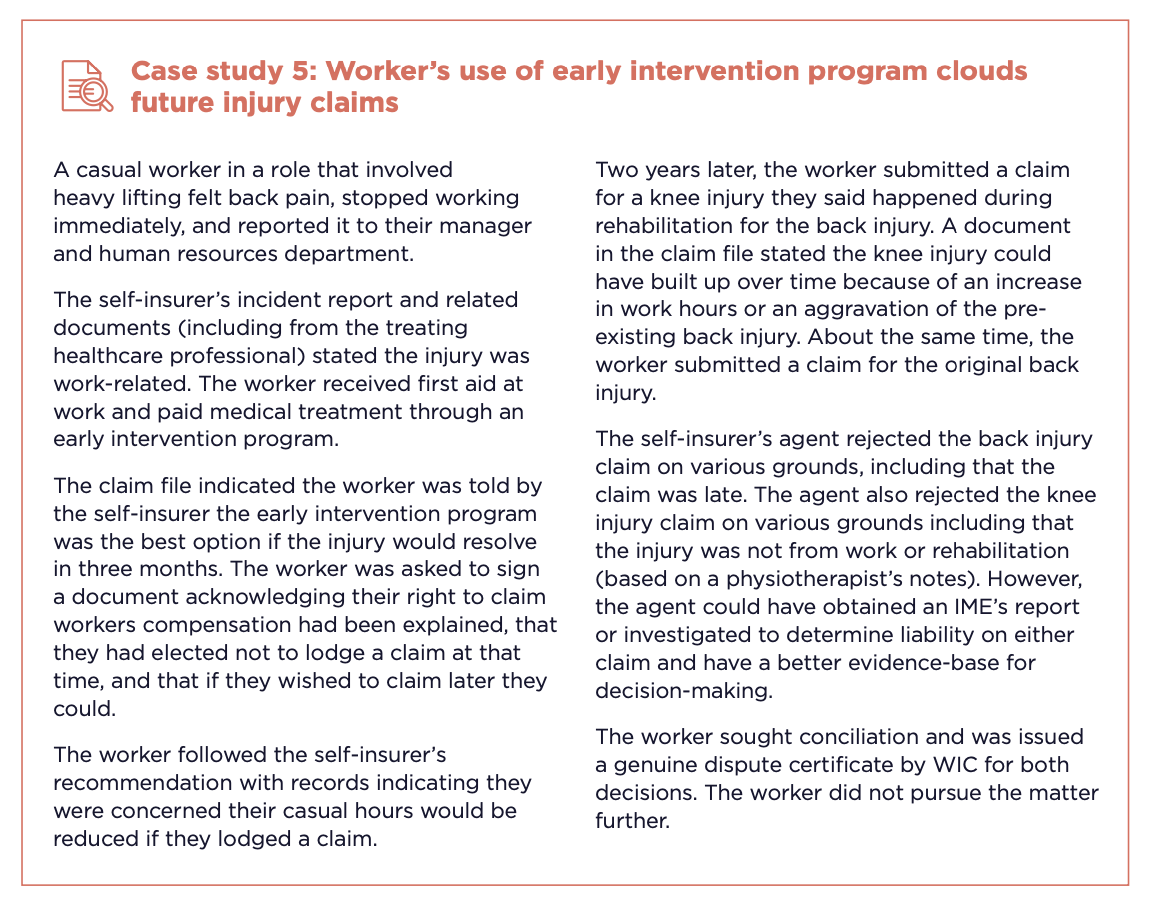 Case study 5: Worker's use of early intervention program clouds future injury claims

A casual worker in a role that involved heavy lifting felt back pain, stopped working immediately, and reported it to their manager and human resources department.

The self-insurer's incident report and related documents (including from the treating healthcare professional) stated the injury was work-related. The worker received first aid at work and paid medical treatment through an early intervention program.

The claim file indicated the worker was told by the self-insurer the early intervention program was the best option if the injury would resolve in three months. The worker was asked to sign a document acknowledging their right to claim workers compensation had been explained, that they had elected not to lodge a claim at that time, and that if they wished to claim later they could.

The worker followed the self-insurer's recommendation with records indicating they were concerned their casual hours would be reduced if they lodged a claim.

Two years later, the worker submitted a claim for a knee injury they said happened during rehabilitation for the back injury. A document in the claim file stated the knee injury could have built up over time because of an increase in work hours or an aggravation of the pre-existing back injury. About the same time, the worker submitted a claim for the original back injury.

The self-insurer's agent rejected the back injury claim on various grounds, including that the claim was late. The agent also rejected the knee injury claim on various grounds including that the injury was not from work or rehabilitation (based on a physiotherapist's notes). However, the agent could have obtained an IME's report or investigated to determine liability on either claim and have a better evidence-base for decision-making.

The worker sought conciliation and was issued a genuine dispute certificate by WIC for both decisions. The worker did not pursue the matter further.